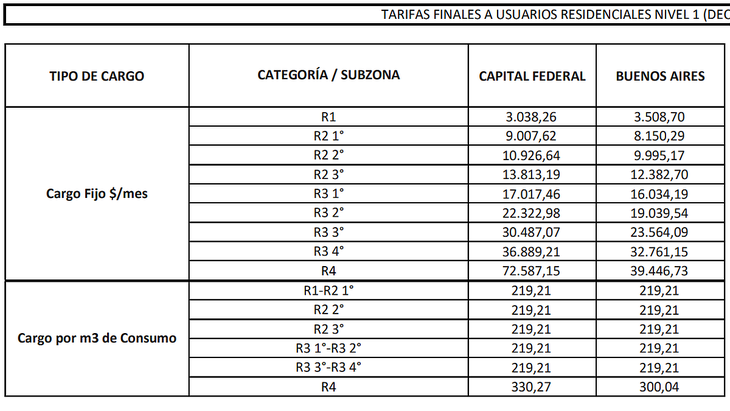 TARIFAS FINALES A USUARIOS RESIDENCIALES NIVEL 1 (DEC

| TIPO DE CARGO | CATEGORÍA / SUBZONA | CAPITAL FEDERAL | BUENOS AIRES |
|---|---|---|---|
| Cargo Fijo $/mes | R1 | 3.038,26 | 3.508,70 |
| | R2 1° | 9.007,62 | 8.150,29 |
| | R2 2° | 10.926,64 | 9.995,17 |
| | R2 3° | 13.813,19 | 12.382,70 |
| | R3 1° | 17.017,46 | 16.034,19 |
| | R3 2° | 22.322,98 | 19.039,54 |
| | R3 3° | 30.487,07 | 23.564,09 |
| | R3 4° | 36.889,21 | 32.761,15 |
| | R4 | 72.587,15 | 39.446,73 |
| Cargo por m3 de Consumo | R1-R2 1° | 219,21 | 219,21 |
| | R2 2° | 219,21 | 219,21 |
| | R2 3° | 219,21 | 219,21 |
| | R3 1°-R3 2° | 219,21 | 219,21 |
| | R3 3°-R3 4° | 219,21 | 219,21 |
| | R4 | 330,27 | 300,04 |